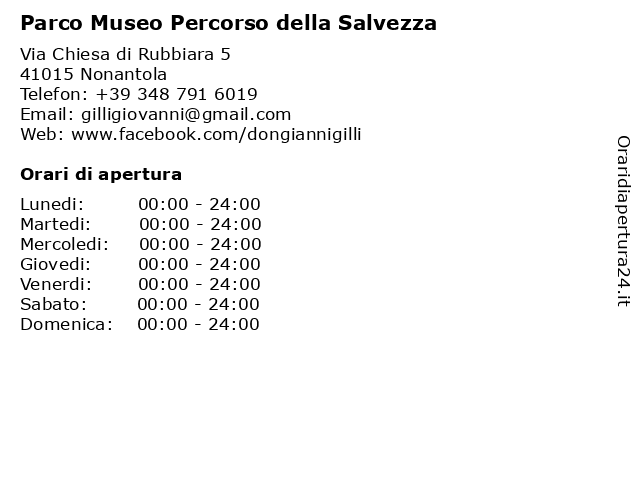 Parco Museo Percorso della Salvezza

Via Chiesa di Rubbiara 5
41015 Nonantola
Telefon: +39 348 791 6019
Email: gilligiovanni@gmail.com
Web: www.facebook.com/dongiannigilli

Orari di apertura

| Lunedi: | 00:00 - 24:00 |
|---|---|
| Martedi: | 00:00 - 24:00 |
| Mercoledi: | 00:00 - 24:00 |
| Giovedi: | 00:00 - 24:00 |
| Venerdi: | 00:00 - 24:00 |
| Sabato: | 00:00 - 24:00 |
| Domenica: | 00:00 - 24:00 |

Oraridiapertura24.it